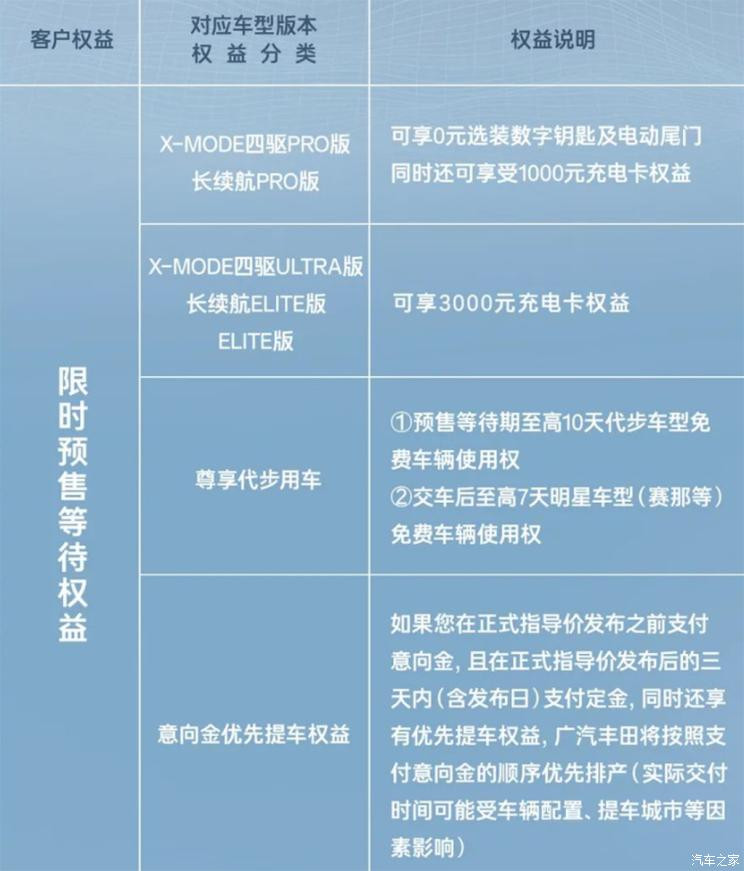 | 客户权益 | 对应车型版本 权益分类 | 权益说明 |
|---|---|---|
| 限时预售等待权益 | X-MODE四驱PRO版 长续航PRO版 | 可享0元选装数字钥匙及电动尾门 同时还可享受1000元充电卡权益 |
| | X-MODE四驱ULTRA版 长续航ELITE版 ELITE版 | 可享3000元充电卡权益 |
| | 尊享代步用车 | ①预售等待期至高10天代步车型免费车辆使用权 ②交车后至高7天明星车型（赛那等）免费车辆使用权 |
| | 意向金优先提车权益 | 如果您在正式指导价发布之前支付意向金，且在正式指导价发布后的三天内（含发布日）支付定金，同时还享有优先提车权益，广汽丰田将按照支付意向金的顺序优先排产（实际交付时间可能受车辆配置、提车城市等因素影响） |

汽车之家